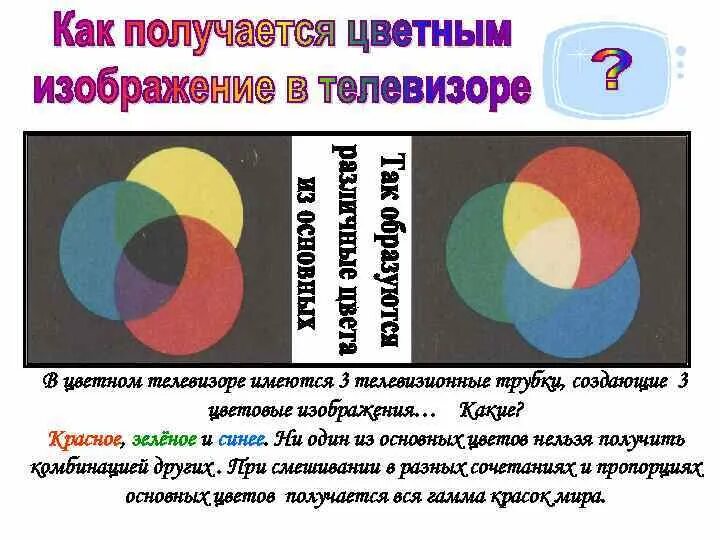 Как получается цветным изображение в телевизоре

?

Так образуются различные цвета из основных

В цветном телевизоре имеются 3 телевизионные трубки, создающие 3 цветовые изображения… Какие?

Красное, зелёное и синее. Ни один из основных цветов нельзя получить комбинацией других . При смешивании в разных сочетаниях и пропорциях основных цветов получается вся гамма красок мира.